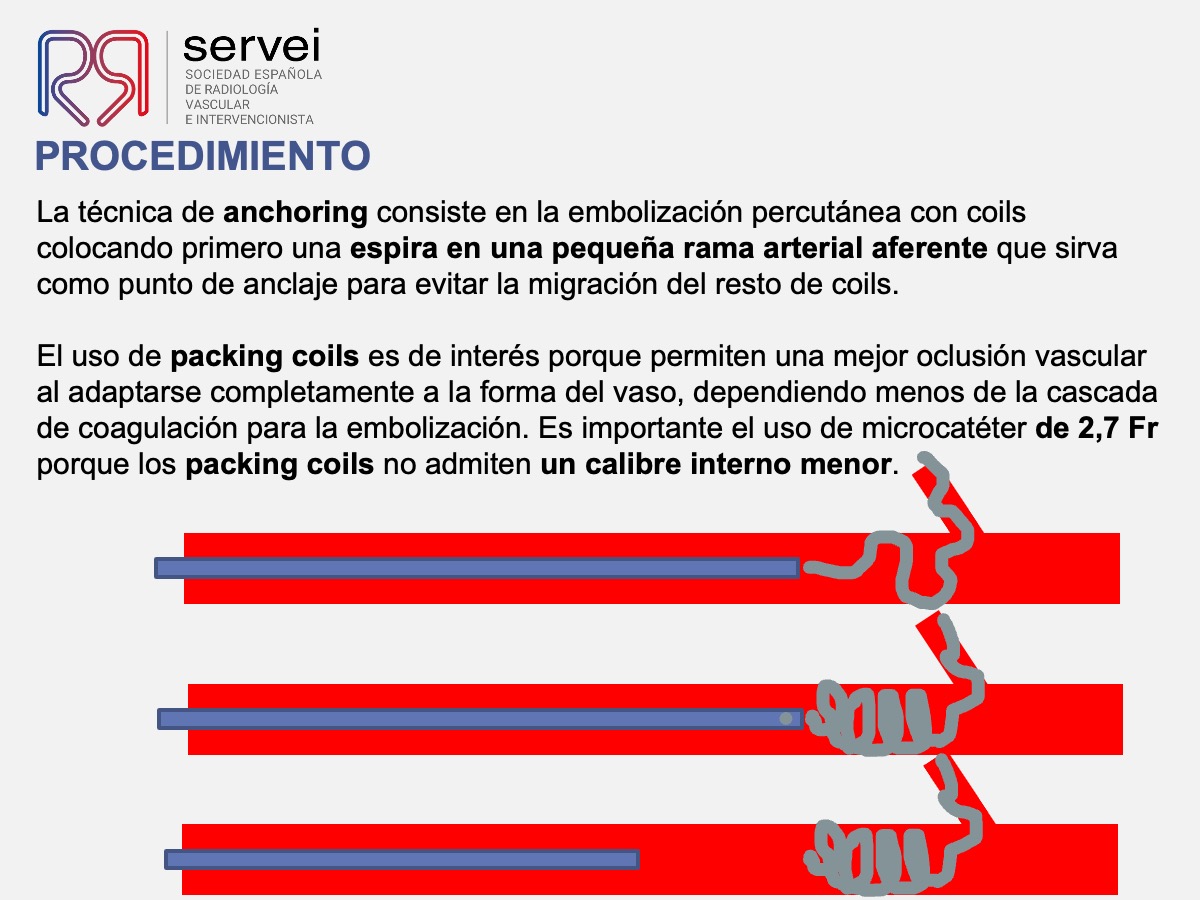 servei
SOCIEDAD ESPAÑOLA DE RADIOLOGÍA VASCULAR E INTERVENCIONISTA

PROCEDIMIENTO

La técnica de anchoring consiste en la embolización percutánea con coils colocando primero una espira en una pequeña rama arterial aferente que sirva como punto de anclaje para evitar la migración del resto de coils.

El uso de packing coils es de interés porque permiten una mejor oclusión vascular al adaptarse completamente a la forma del vaso, dependiendo menos de la cascada de coagulación para la embolización. Es importante el uso de microcatéter de 2,7 Fr porque los packing coils no admiten un calibre interno menor.